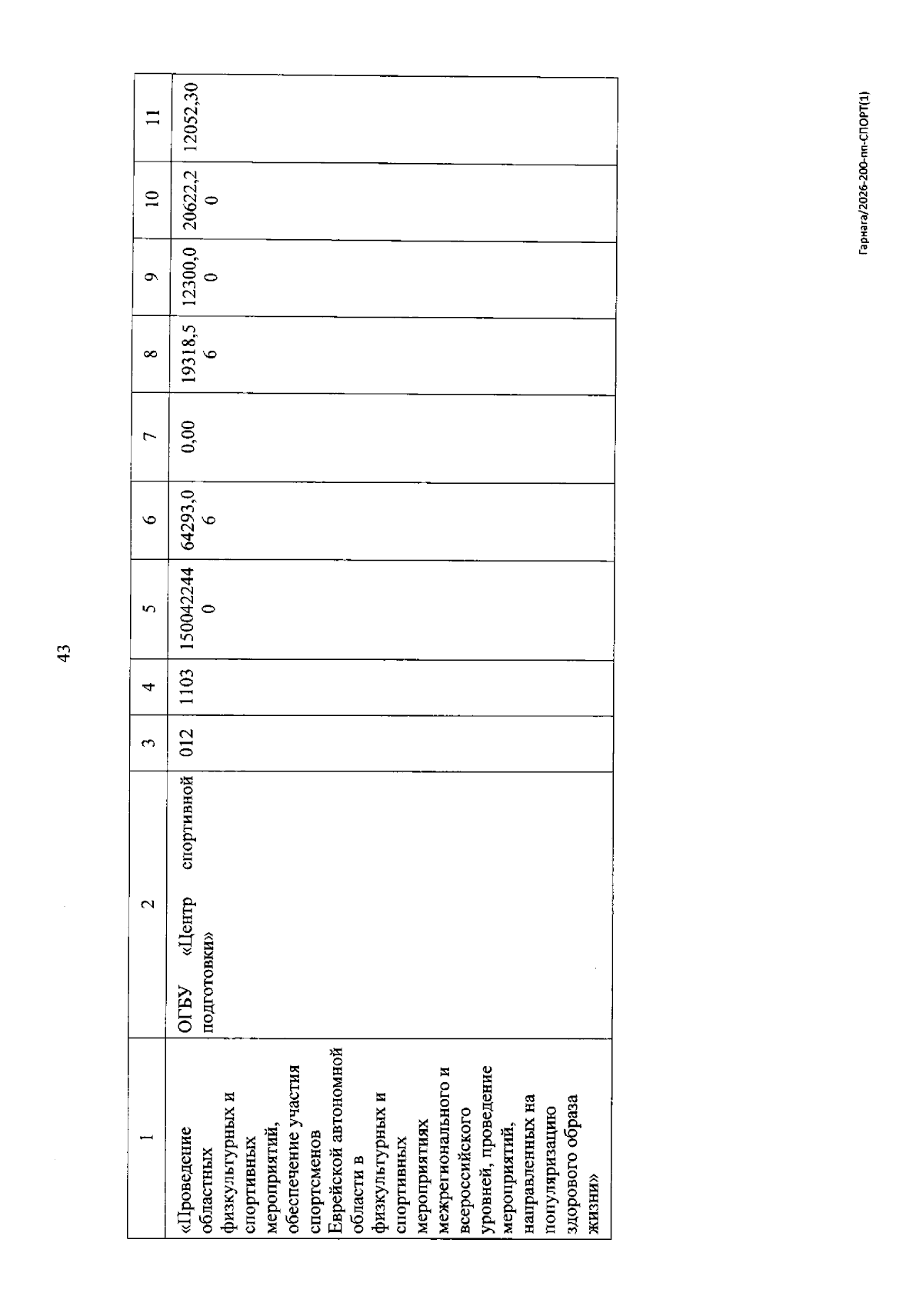 43

| 1 | 2 | 3 | 4 | 5 | 6 | 7 | 8 | 9 | 10 | 11 |
|---|---|---|---|---|---|---|---|---|---|---|
| «Проведение областных физкультурных и спортивных мероприятий, обеспечение участия спортсменов Еврейской автономной области в физкультурных и спортивных мероприятиях межрегионального и всероссийского уровней, проведение мероприятий, направленных на популяризацию здорового образа жизни» | ОГБУ «Центр спортивной подготовки» | 012 | 1103 | 1500422440 | 64293,06 | 0,00 | 19318,56 | 12300,00 | 20622,20 | 12052,30 |

Гарнага/2026-200-пп-СПОРТ(1)